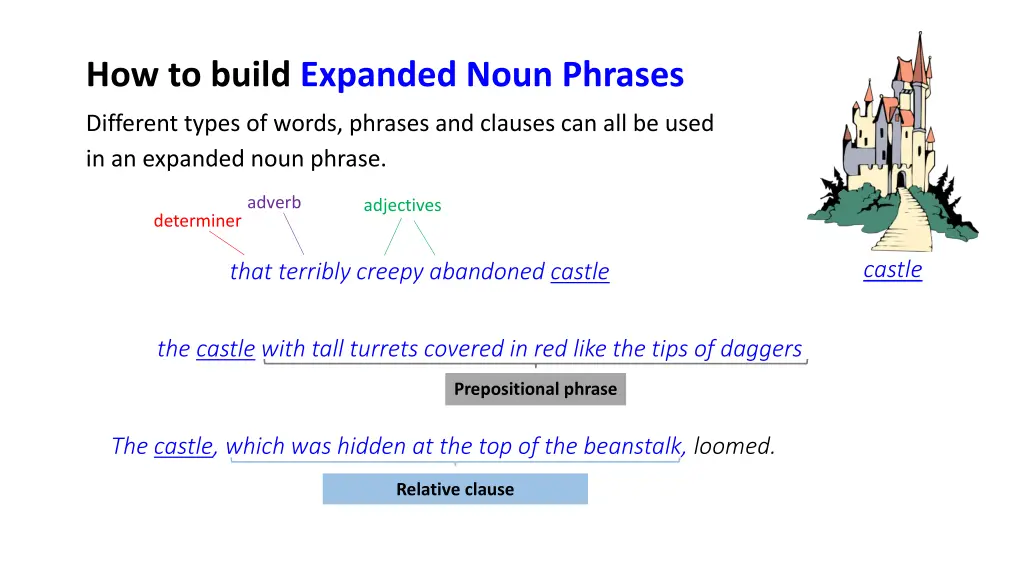 How to build Expanded Noun Phrases

Different types of words, phrases and clauses can all be used in an expanded noun phrase.

determiner
adverb
adjectives

that terribly creepy abandoned castle

castle

the castle with tall turrets covered in red like the tips of daggers

Prepositional phrase

The castle, which was hidden at the top of the beanstalk, loomed.

Relative clause